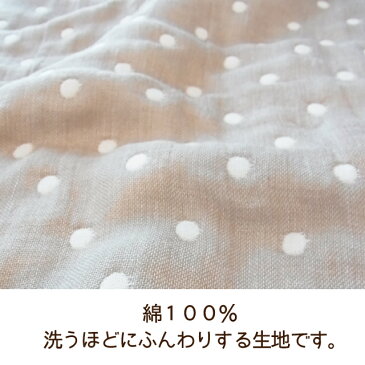 綿１００%
洗うほどにふんわりする生地です。